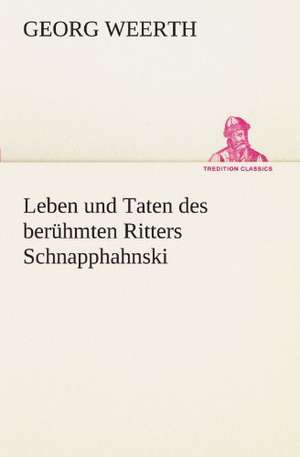 GEORG WEERTH

TREDITION CLASSICS

Leben und Taten des berühmten Ritters Schnapphahnski